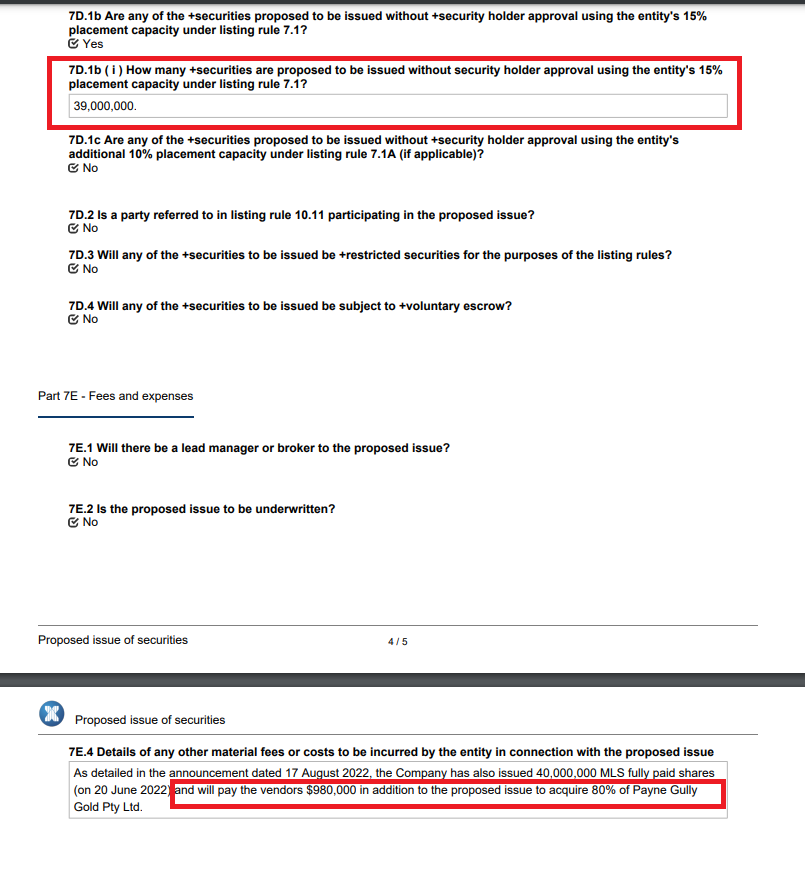 7D.1b Are any of the +securities proposed to be issued without +security holder approval using the entity's 15% placement capacity under listing rule 7.1?
Yes

7D.1b ( i ) How many +securities are proposed to be issued without security holder approval using the entity's 15% placement capacity under listing rule 7.1?
39,000,000.

7D.1c Are any of the +securities proposed to be issued without +security holder approval using the entity's additional 10% placement capacity under listing rule 7.1A (if applicable)?
No

7D.2 Is a party referred to in listing rule 10.11 participating in the proposed issue?
No

7D.3 Will any of the +securities to be issued be +restricted securities for the purposes of the listing rules?
No

7D.4 Will any of the +securities to be issued be subject to +voluntary escrow?
No

Part 7E - Fees and expenses

7E.1 Will there be a lead manager or broker to the proposed issue?
No

7E.2 Is the proposed issue to be underwritten?
No

Proposed issue of securities 4 / 5

Proposed issue of securities

7E.4 Details of any other material fees or costs to be incurred by the entity in connection with the proposed issue
As detailed in the announcement dated 17 August 2022, the Company has also issued 40,000,000 MLS fully paid shares (on 20 June 2022) and will pay the vendors $980,000 in addition to the proposed issue to acquire 80% of Payne Gully Gold Pty Ltd.